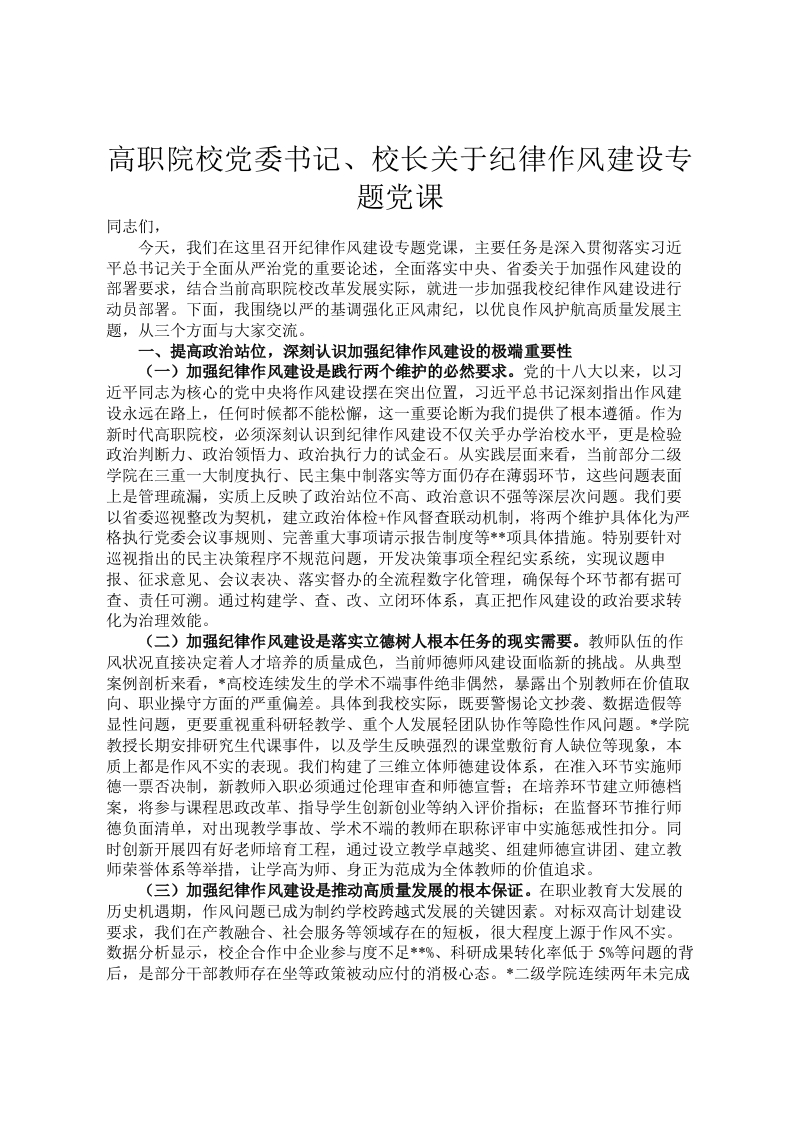 高职院校党委书记、校长关于纪律作风建设专题党课

同志们，

今天，我们在这里召开纪律作风建设专题党课，主要任务是深入贯彻落实习近平总书记关于全面从严治党的重要论述，全面落实中央、省委关于加强作风建设的部署要求，结合当前高职院校改革发展实际，就进一步加强我校纪律作风建设进行动员部署。下面，我围绕以严的基调强化正风肃纪，以优良作风护航高质量发展主题，从三个方面与大家交流。

一、提高政治站位，深刻认识加强纪律作风建设的极端重要性

（一）加强纪律作风建设是践行两个维护的必然要求。党的十八大以来，以习近平同志为核心的党中央将作风建设摆在突出位置，习近平总书记深刻指出作风建设永远在路上，任何时候都不能松懈，这一重要论断为我们提供了根本遵循。作为新时代高职院校，必须深刻认识到纪律作风建设不仅关乎办学治校水平，更是检验政治判断力、政治领悟力、政治执行力的试金石。从实践层面来看，当前部分二级学院在三重一大制度执行、民主集中制落实等方面仍存在薄弱环节，这些问题表面上是管理疏漏，实质上反映了政治站位不高、政治意识不强等深层次问题。我们要以省委巡视整改为契机，建立政治体检+作风督查联动机制，将两个维护具体化为严格执行党委会议事规则、完善重大事项请示报告制度等**项具体措施。特别要针对巡视指出的民主决策程序不规范问题，开发决策事项全程纪实系统，实现议题申报、征求意见、会议表决、落实督办的全流程数字化管理，确保每个环节都有据可查、责任可溯。通过构建学、查、改、立闭环体系，真正把作风建设的政治要求转化为治理效能。

（二）加强纪律作风建设是落实立德树人根本任务的现实需要。教师队伍的作风状况直接决定着人才培养的质量成色，当前师德师风建设面临新的挑战。从典型案例剖析来看，*高校连续发生的学术不端事件绝非偶然，暴露出个别教师在价值取向、职业操守方面的严重偏差。具体到我校实际，既要警惕论文抄袭、数据造假等显性问题，更要重视重科研轻教学、重个人发展轻团队协作等隐性作风问题。*学院教授长期安排研究生代课事件，以及学生反映强烈的课堂敷衍育人缺位等现象，本质上都是作风不实的表现。我们构建了三维立体师德建设体系，在准入环节实施师德一票否决制，新教师入职必须通过伦理审查和师德宣誓；在培养环节建立师德档案，将参与课程思政改革、指导学生创新创业等纳入评价指标；在监督环节推行师德负面清单，对出现教学事故、学术不端的教师在职称评审中实施惩戒性扣分。同时创新开展四有好老师培育工程，通过设立教学卓越奖、组建师德宣讲团、建立教师荣誉体系等举措，让学高为师、身正为范成为全体教师的价值追求。

（三）加强纪律作风建设是推动高质量发展的根本保证。在职业教育大发展的历史机遇期，作风问题已成为制约学校跨越式发展的关键因素。对标双高计划建设要求，我们在产教融合、社会服务等领域存在的短板，很大程度上源于作风不实。数据分析显示，校企合作中企业参与度不足**%、科研成果转化率低于5%等问题的背后，是部分干部教师存在坐等政策被动应付的消极心态。*二级学院连续两年未完成